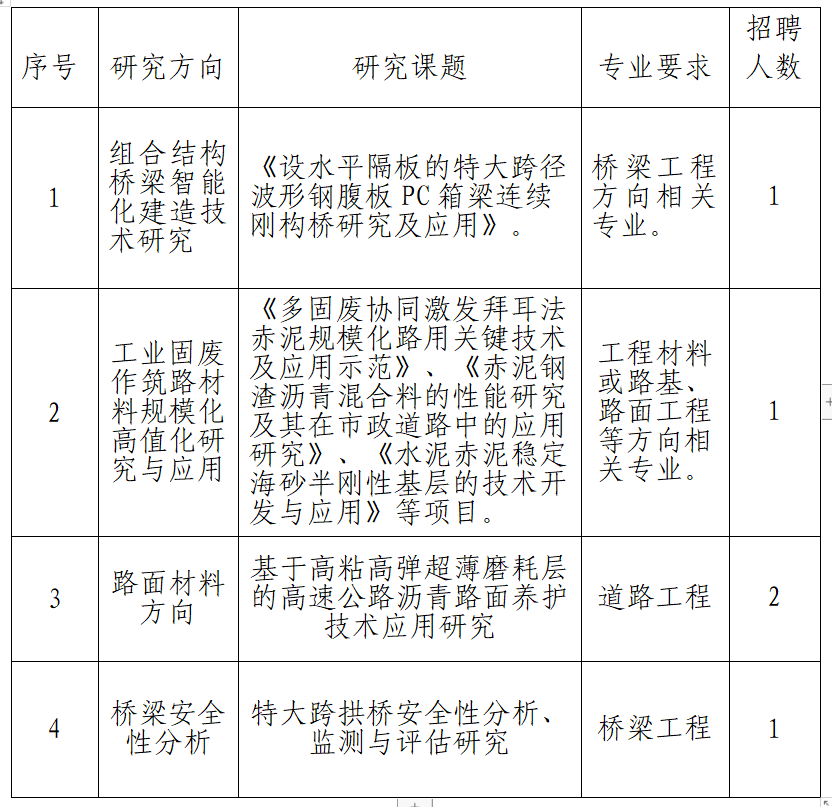 | 序号 | 研究方向 | 研究课题 | 专业要求 | 招聘人数 |
|---|---|---|---|---|
| 1 | 组合结构桥梁智能化建造技术研究 | 《设水平隔板的特大跨径波形钢腹板 PC 箱梁连续刚构桥研究及应用》。 | 桥梁工程方向相关专业。 | 1 |
| 2 | 工业固废作筑路材料规模化高值化研究与应用 | 《多固废协同激发拜耳法赤泥规模化路用关键技术及应用示范》、《赤泥钢渣沥青混合料的性能研究及其在市政道路中的应用研究》、《水泥赤泥稳定海砂半刚性基层的技术开发与应用》等项目。 | 工程材料或路基、路面工程等方向相关专业。 | 1 |
| 3 | 路面材料方向 | 基于高粘高弹超薄磨耗层的高速公路沥青路面养护技术应用研究 | 道路工程 | 2 |
| 4 | 桥梁安全性分析 | 特大跨拱桥安全性分析、监测与评估研究 | 桥梁工程 | 1 |